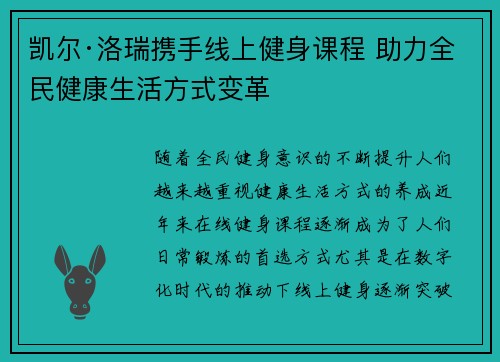 凯尔·洛瑞携手线上健身课程 助力全民健康生活方式变革

随着全民健身意识的不断提升人们越来越重视健康生活方式的养成近年来在线健身课程逐渐成为了人们日常锻炼的首选方式尤其是在数字化时代的推动下线上健身逐渐突破